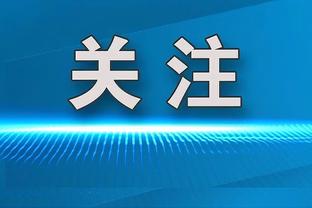 关注